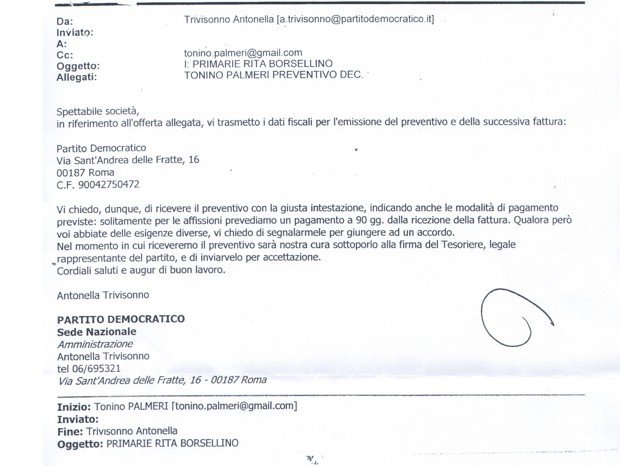 Da: Trivisonno Antonella [a.trivisonno@partitodemocratico.it]
Inviato:
A:
Cc: tonino.palmeri@gmail.com
Oggetto: I: PRIMARIE RITA BORSELLINO
Allegati: TONINO PALMERI PREVENTIVO DEC.

Spettabile società,
in riferimento all'offerta allegata, vi trasmetto i dati fiscali per l'emissione del preventivo e della successiva fattura:

Partito Democratico
Via Sant'Andrea delle Fratte, 16
00187 Roma
C.F. 90042750472

Vi chiedo, dunque, di ricevere il preventivo con la giusta intestazione, indicando anche le modalità di pagamento previste: solitamente per le affissioni prevediamo un pagamento a 90 gg. dalla ricezione della fattura. Qualora però voi abbiate delle esigenze diverse, vi chiedo di segnalarmele per giungere ad un accordo.
Nel momento in cui riceveremo il preventivo sarà nostra cura sottoporlo alla firma del Tesoriere, legale rappresentante del partito, e di inviarvelo per accettazione.
Cordiali saluti e augur di buon lavoro.

Antonella Trivisonno

PARTITO DEMOCRATICO
Sede Nazionale
Amministrazione
Antonella Trivisonno
tel 06/695321
Via Sant'Andrea delle Fratte, 16 - 00187 Roma

Inizio: Tonino PALMERI [tonino.palmeri@gmail.com]
Inviato:
Fine: Trivisonno Antonella
Oggetto: PRIMARIE RITA BORSELLINO